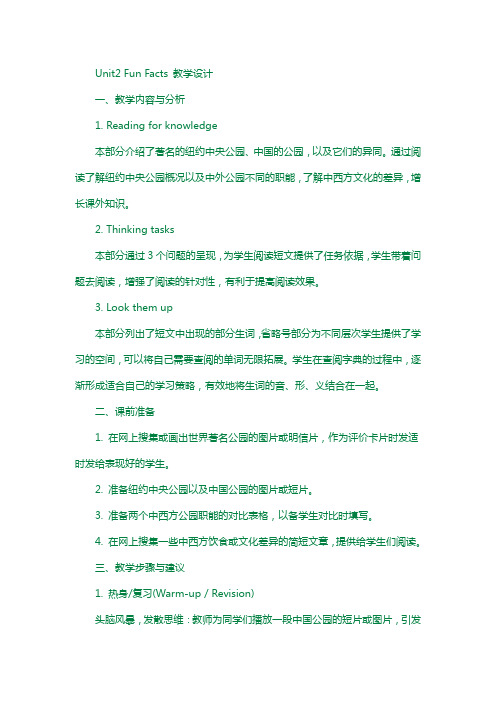 Unit2 Fun Facts 教学设计

一、教学内容与分析

1. Reading for knowledge

本部分介绍了著名的纽约中央公园、中国的公园，以及它们的异同。通过阅读了解纽约中央公园概况以及中外公园不同的职能，了解中西方文化的差异，增长课外知识。

2. Thinking tasks

本部分通过 3 个问题的呈现，为学生阅读短文提供了任务依据，学生带着问题去阅读，增强了阅读的针对性，有利于提高阅读效果。

3. Look them up

本部分列出了短文中出现的部分生词，省略号部分为不同层次学生提供了学习的空间，可以将自己需要查阅的单词无限拓展。学生在查阅字典的过程中，逐渐形成适合自己的学习策略，有效地将生词的音、形、义结合在一起。

二、课前准备

1. 在网上搜集或画出世界著名公园的图片或明信片，作为评价卡片时发适时发给表现好的学生。

2. 准备纽约中央公园以及中国公园的图片或短片。

3. 准备两个中西方公园职能的对比表格，以备学生对比时填写。

4. 在网上搜集一些中西方饮食或文化差异的简短文章，提供给学生们阅读。

三、教学步骤与建议

1. 热身/复习(Warm-up / Revision)

头脑风暴，发散思维：教师为同学们播放一段中国公园的短片或图片，引发